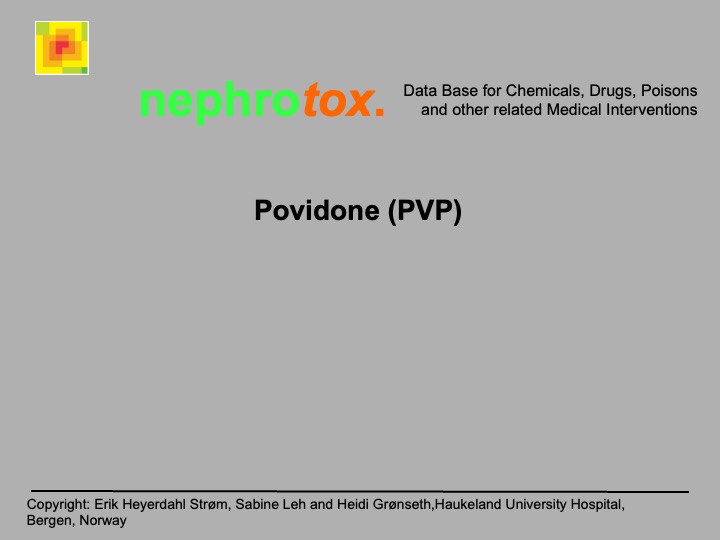 nephrotox.

Data Base for Chemicals, Drugs, Poisons
and other related Medical Interventions

Povidone (PVP)

Copyright: Erik Heyerdahl Strøm, Sabine Leh and Heidi Grønseth,Haukeland University Hospital, Bergen, Norway